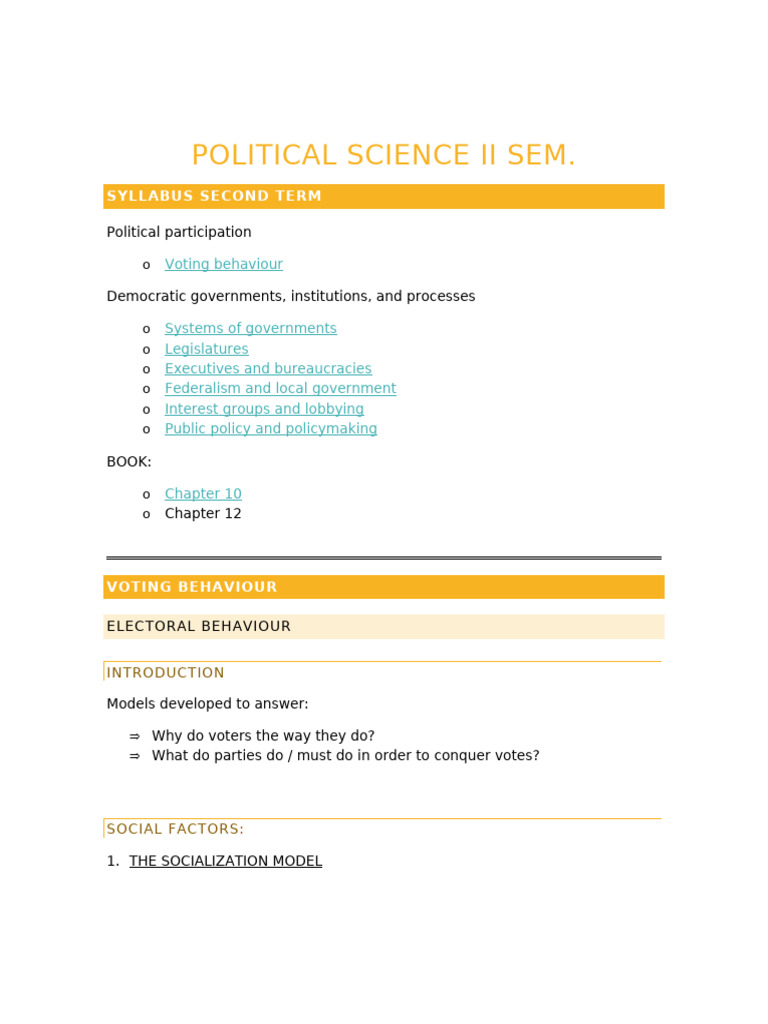 POLITICAL SCIENCE II SEM.

SYLLABUS SECOND TERM

Political participation

o Voting behaviour

Democratic governments, institutions, and processes

o Systems of governments
o Legislatures
o Executives and bureaucracies
o Federalism and local government
o Interest groups and lobbying
o Public policy and policymaking

BOOK:

o Chapter 10
o Chapter 12

VOTING BEHAVIOUR

ELECTORAL BEHAVIOUR

INTRODUCTION

Models developed to answer:

⇒ Why do voters the way they do?
⇒ What do parties do / must do in order to conquer votes?

SOCIAL FACTORS:

1. THE SOCIALIZATION MODEL